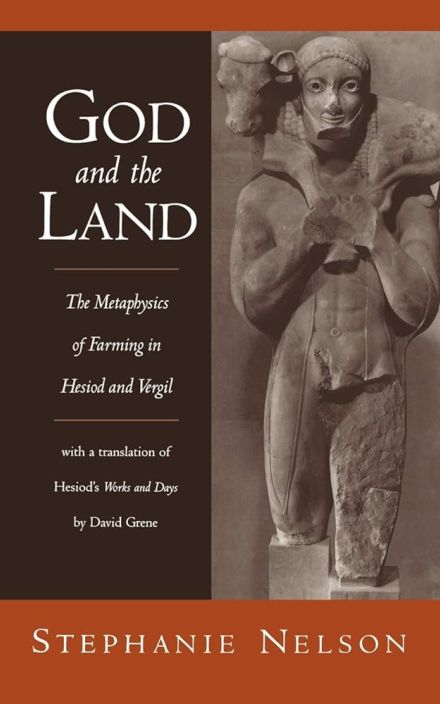 GOD
and the
LAND

The Metaphysics of Farming in Hesiod and Vergil

with a translation of Hesiod's Works and Days by David Grene

STEPHANIE NELSON